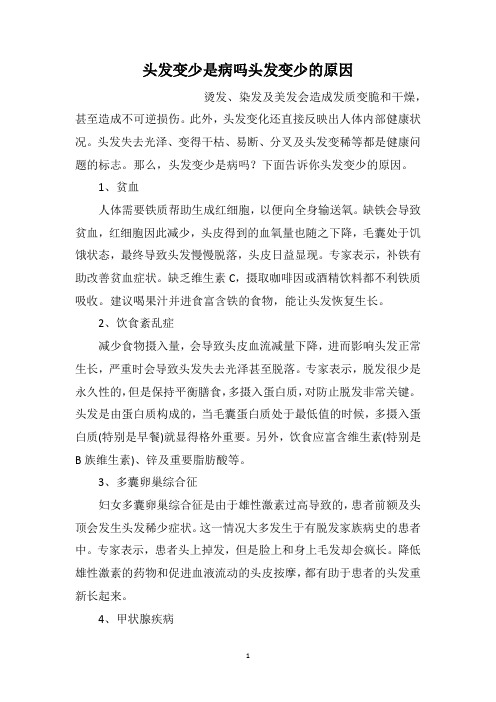 头发变少是病吗头发变少的原因

烫发、染发及美发会造成发质变脆和干燥，甚至造成不可逆损伤。此外，头发变化还直接反映出人体内部健康状况。头发失去光泽、变得干枯、易断、分叉及头发变稀等都是健康问题的标志。那么，头发变少是病吗？下面告诉你头发变少的原因。

1、贫血

人体需要铁质帮助生成红细胞，以便向全身输送氧。缺铁会导致贫血，红细胞因此减少，头皮得到的血氧量也随之下降，毛囊处于饥饿状态，最终导致头发慢慢脱落，头皮日益显现。专家表示，补铁有助改善贫血症状。缺乏维生素 C，摄取咖啡因或酒精饮料都不利铁质吸收。建议喝果汁并进食富含铁的食物，能让头发恢复生长。

2、饮食紊乱症

减少食物摄入量，会导致头皮血流减量下降，进而影响头发正常生长，严重时会导致头发失去光泽甚至脱落。专家表示，脱发很少是永久性的，但是保持平衡膳食，多摄入蛋白质，对防止脱发非常关键。头发是由蛋白质构成的，当毛囊蛋白质处于最低值的时候，多摄入蛋白质(特别是早餐)就显得格外重要。另外，饮食应富含维生素(特别是 B 族维生素)、锌及重要脂肪酸等。

3、多囊卵巢综合征

妇女多囊卵巢综合征是由于雄性激素过高导致的，患者前额及头顶会发生头发稀少症状。这一情况大多发生于有脱发家族病史的患者中。专家表示，患者头上掉发，但是脸上和身上毛发却会疯长。降低雄性激素的药物和促进血液流动的头皮按摩，都有助于患者的头发重新长起来。

4、甲状腺疾病

1